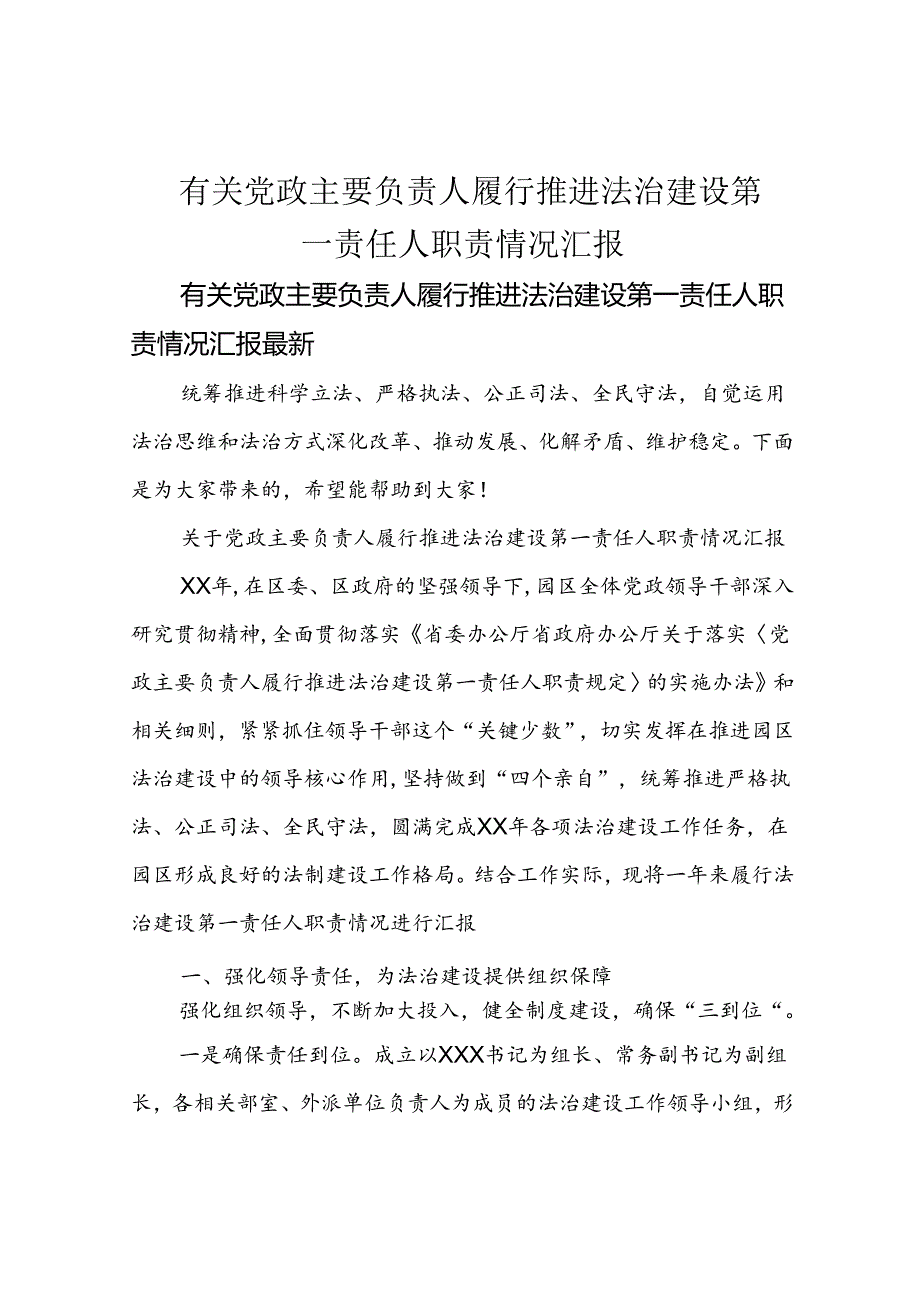 有关党政主要负责人履行推进法治建设第一责任人职责情况汇报

有关党政主要负责人履行推进法治建设第一责任人职责情况汇报最新

统筹推进科学立法、严格执法、公正司法、全民守法，自觉运用法治思维和法治方式深化改革、推动发展、化解矛盾、维护稳定。下面是为大家带来的，希望能帮助到大家！

关于党政主要负责人履行推进法治建设第一责任人职责情况汇报

XX年，在区委、区政府的坚强领导下，园区全体党政领导干部深入研究贯彻精神，全面贯彻落实《省委办公厅省政府办公厅关于落实〈党政主要负责人履行推进法治建设第一责任人职责规定〉的实施办法》和相关细则，紧紧抓住领导干部这个“关键少数”，切实发挥在推进园区法治建设中的领导核心作用，坚持做到“四个亲自”，统筹推进严格执法、公正司法、全民守法，圆满完成XX年各项法治建设工作任务，在园区形成良好的法制建设工作格局。结合工作实际，现将一年来履行法治建设第一责任人职责情况进行汇报

一、强化领导责任，为法治建设提供组织保障

强化组织领导，不断加大投入，健全制度建设，确保“三到位“。

一是确保责任到位。成立以XXX书记为组长、常务副书记为副组长，各相关部室、外派单位负责人为成员的法治建设工作领导小组，形